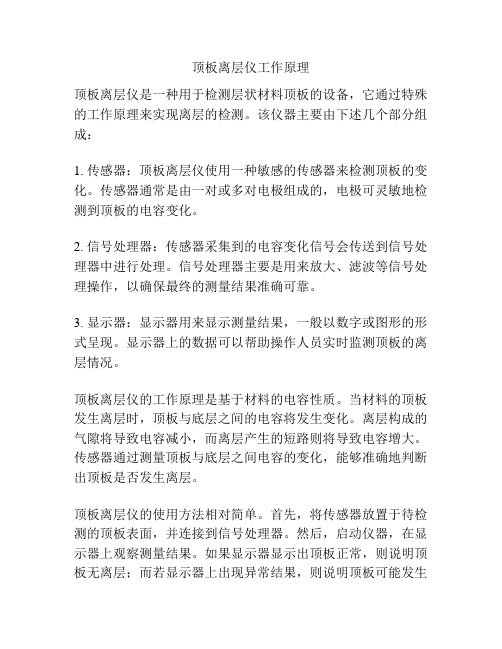 顶板离层仪工作原理

顶板离层仪是一种用于检测层状材料顶板的设备，它通过特殊的工作原理来实现离层的检测。该仪器主要由下述几个部分组成：

1. 传感器：顶板离层仪使用一种敏感的传感器来检测顶板的变化。传感器通常是由一对或多对电极组成的，电极可灵敏地检测到顶板的电容变化。

2. 信号处理器：传感器采集到的电容变化信号会传送到信号处理器中进行处理。信号处理器主要是用来放大、滤波等信号处理操作，以确保最终的测量结果准确可靠。

3. 显示器：显示器用来显示测量结果，一般以数字或图形的形式呈现。显示器上的数据可以帮助操作人员实时监测顶板的离层情况。

顶板离层仪的工作原理是基于材料的电容性质。当材料的顶板发生离层时，顶板与底层之间的电容将发生变化。离层构成的气隙将导致电容减小，而离层产生的短路则将导致电容增大。传感器通过测量顶板与底层之间电容的变化，能够准确地判断出顶板是否发生离层。

顶板离层仪的使用方法相对简单。首先，将传感器放置于待检测的顶板表面，并连接到信号处理器。然后，启动仪器，在显示器上观察测量结果。如果显示器显示出顶板正常，则说明顶板无离层；而若显示器上出现异常结果，则说明顶板可能发生